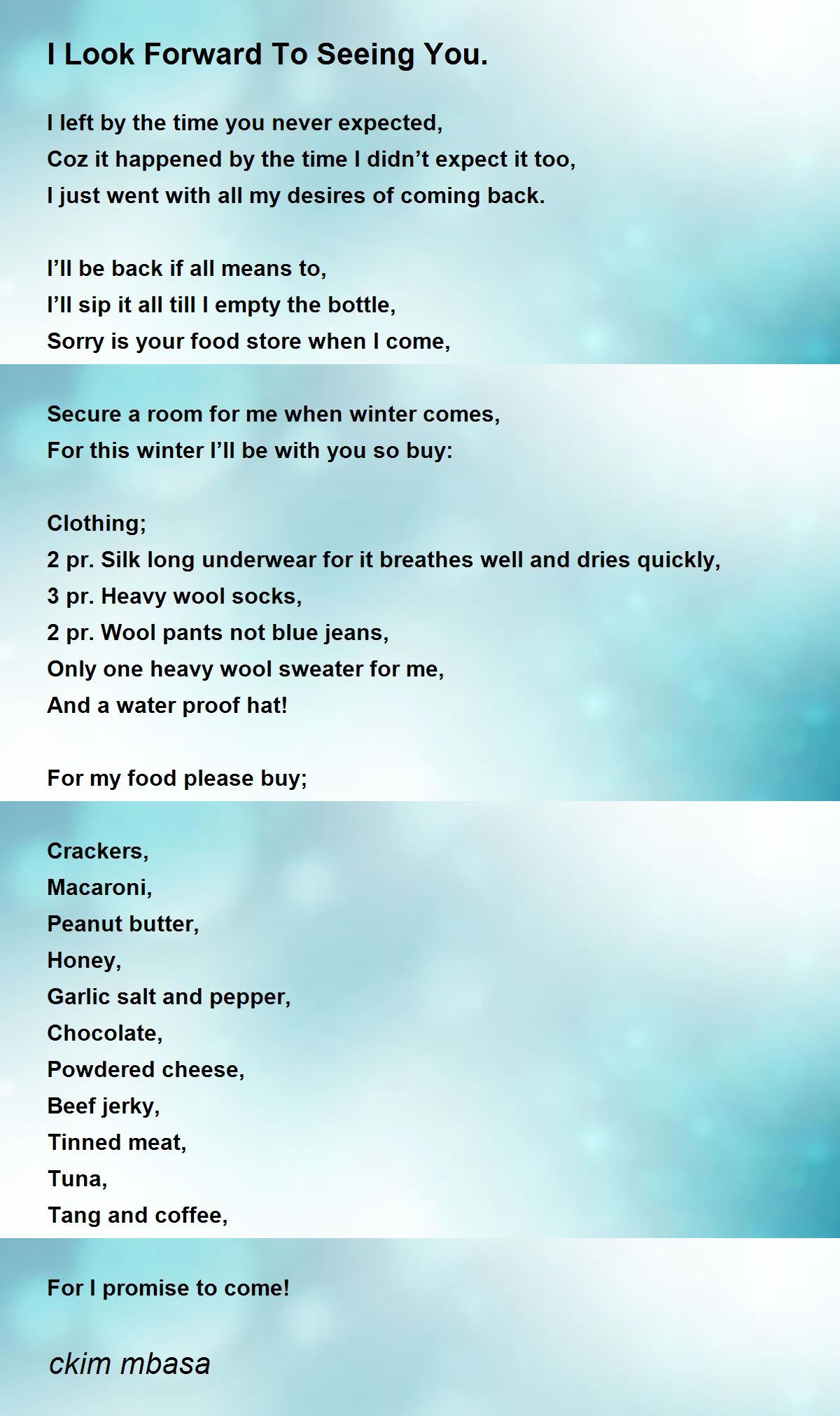 I Look Forward To Seeing You.

I left by the time you never expected,
Coz it happened by the time I didn’t expect it too,
I just went with all my desires of coming back.

I’ll be back if all means to,
I’ll sip it all till I empty the bottle,
Sorry is your food store when I come,

Secure a room for me when winter comes,
For this winter I’ll be with you so buy:

Clothing;
2 pr. Silk long underwear for it breathes well and dries quickly,
3 pr. Heavy wool socks,
2 pr. Wool pants not blue jeans,
Only one heavy wool sweater for me,
And a water proof hat!

For my food please buy;

Crackers,
Macaroni,
Peanut butter,
Honey,
Garlic salt and pepper,
Chocolate,
Powdered cheese,
Beef jerky,
Tinned meat,
Tuna,
Tang and coffee,

For I promise to come!

ckim mbasa